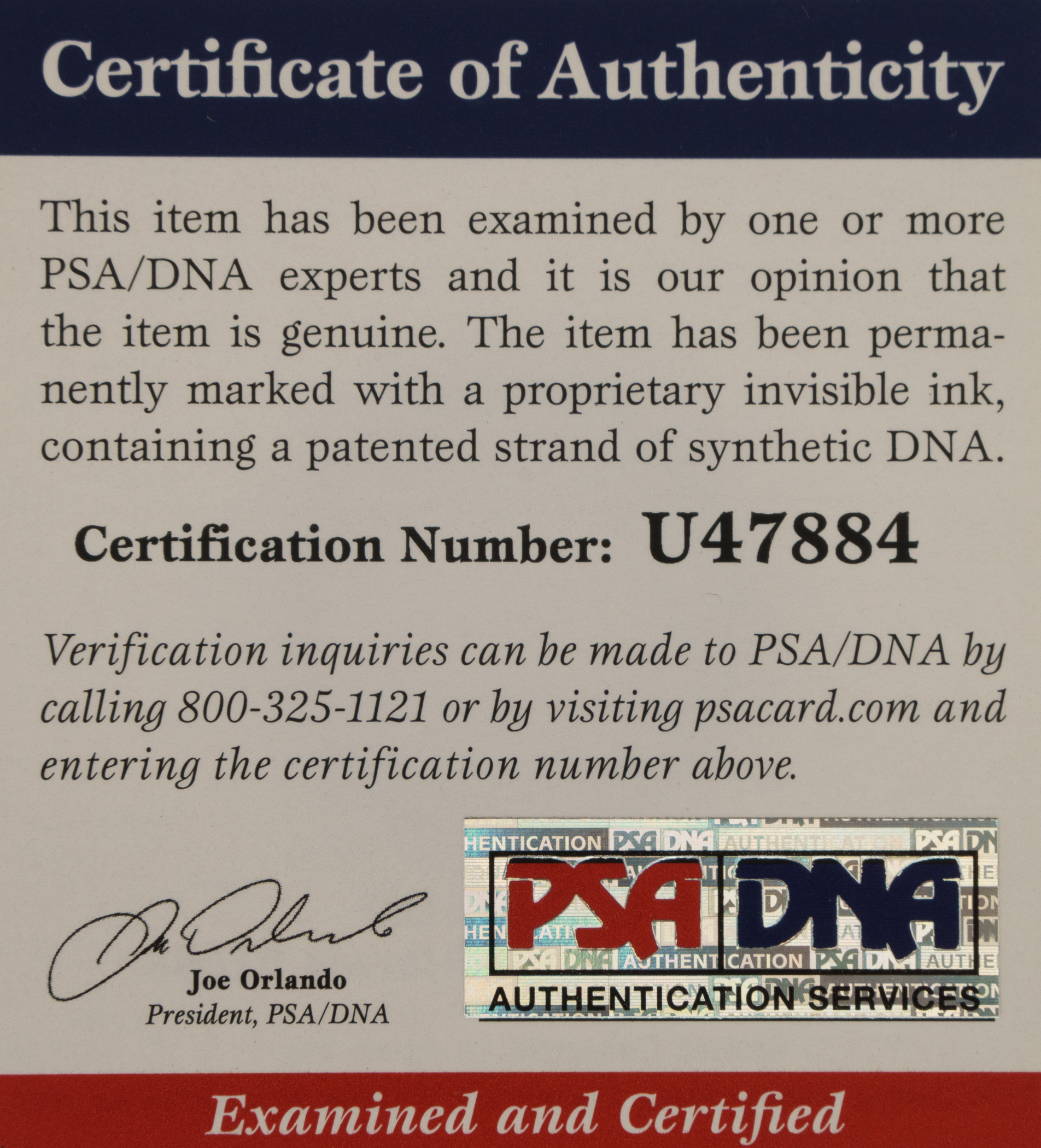 Certificate of Authenticity

This item has been examined by one or more PSA/DNA experts and it is our opinion that the item is genuine. The item has been permanently marked with a proprietary invisible ink, containing a patented strand of synthetic DNA.

Certification Number: U47884

Verification inquiries can be made to PSA/DNA by calling 800-325-1121 or by visiting psacard.com and entering the certification number above.

Joe Orlando
President, PSA/DNA

PSA DNA
AUTHENTICATION SERVICES

Examined and Certified